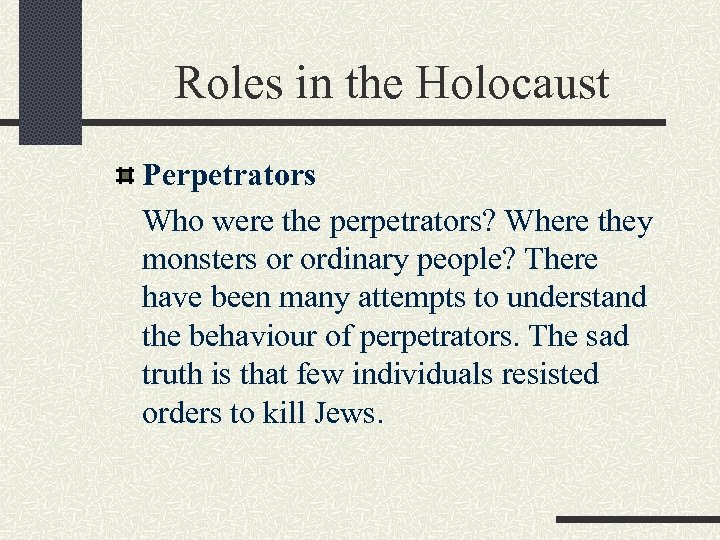 Roles in the Holocaust

• Perpetrators

Who were the perpetrators? Where they monsters or ordinary people? There have been many attempts to understand the behaviour of perpetrators. The sad truth is that few individuals resisted orders to kill Jews.